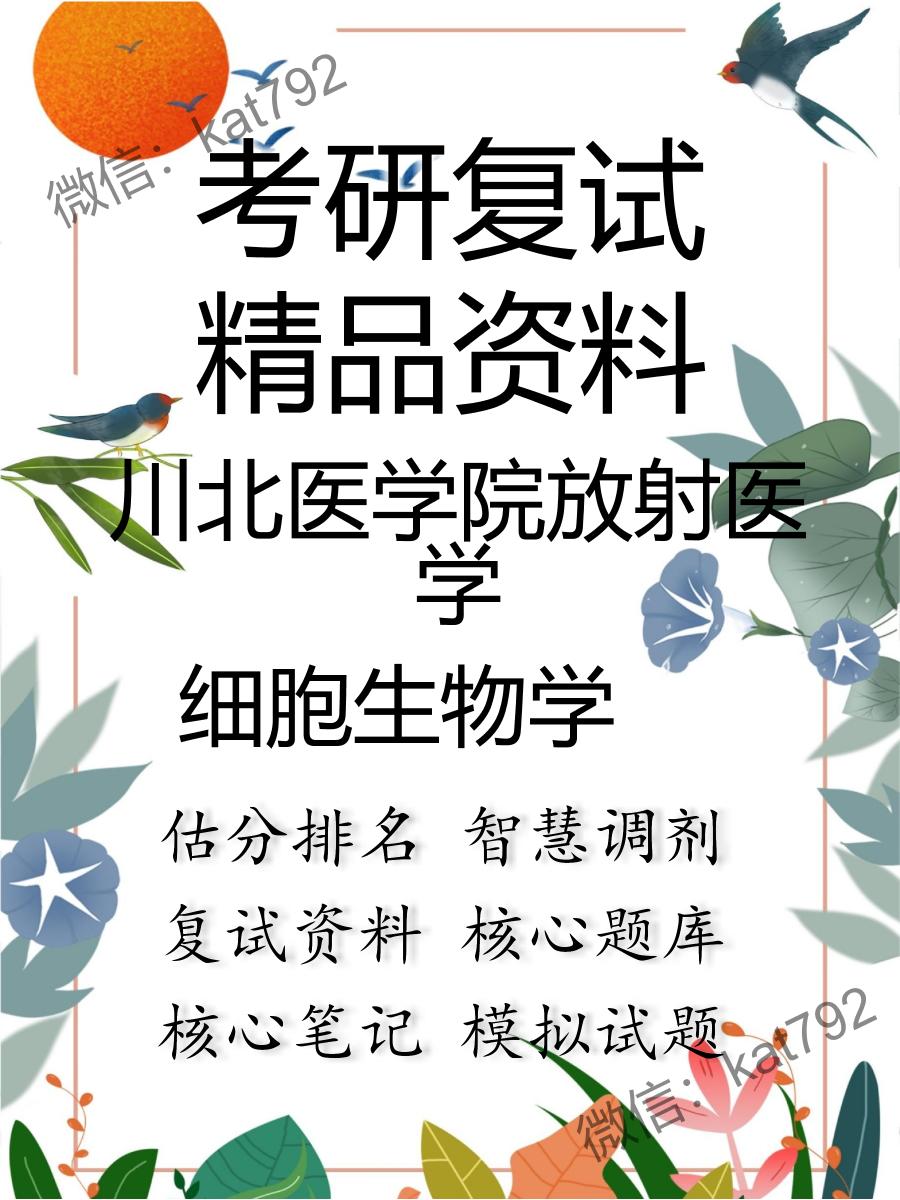 微信：kat792

考研复试

精品资料

川北医学院放射医学

细胞生物学

估分排名 智慧调剂

复试资料 核心题库

核心笔记 模拟试题

微信：kat792